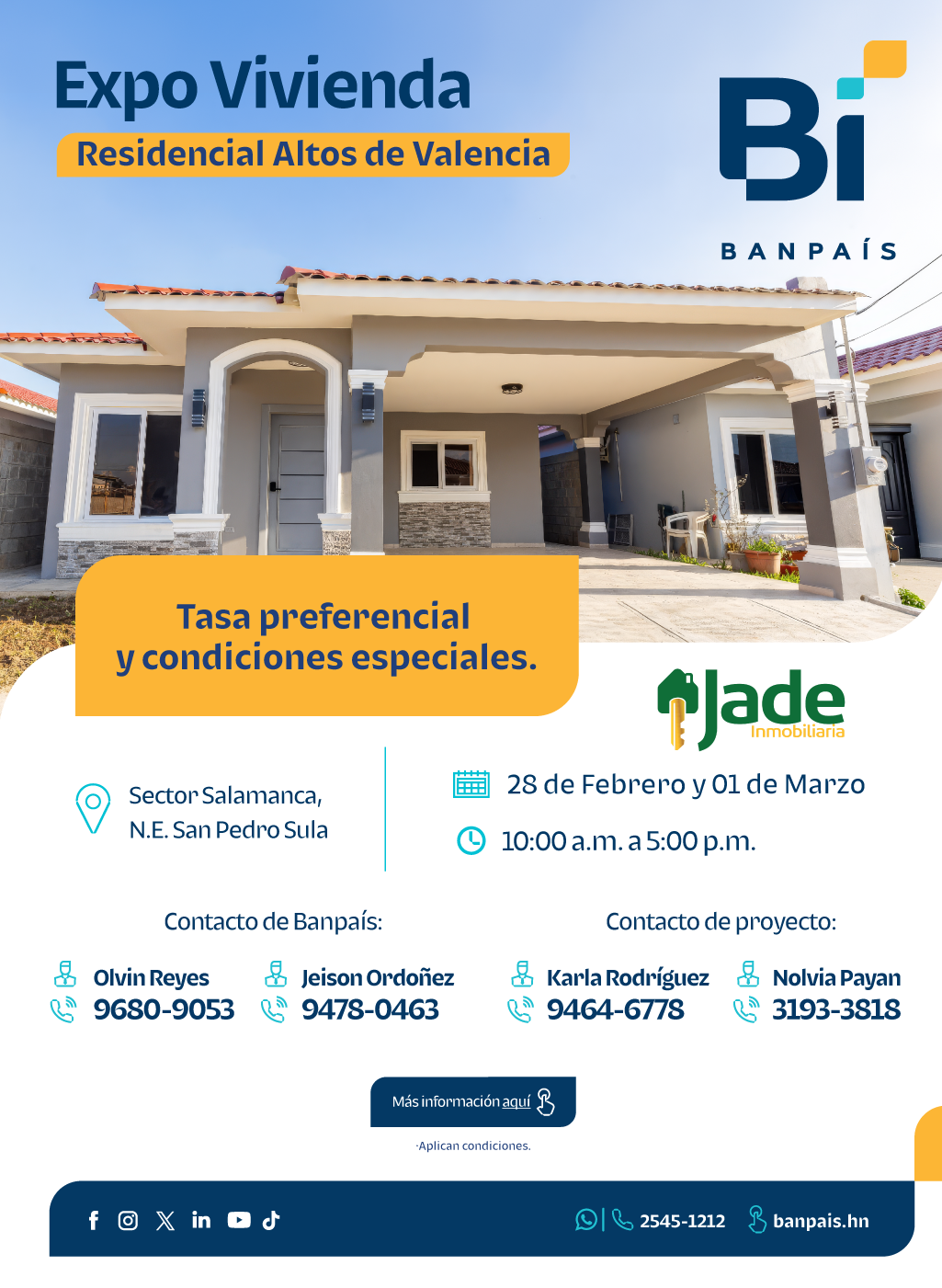 Expo Vivienda

Residencial Altos de Valencia

Bi

BANPAÍS

Tasa preferencial
y condiciones especiales.

Jade
Inmobiliaria

Sector Salamanca,
N.E. San Pedro Sula

28 de Febrero y 01 de Marzo

10:00 a.m. a 5:00 p.m.

Contacto de Banpaís:

Olvin Reyes
9680-9053

Jeison Ordoñez
9478-0463

Contacto de proyecto:

Karla Rodríguez
9464-6778

Nolvia Payan
3193-3818

Más información aquí

·Aplican condiciones.

2545-1212

banpais.hn